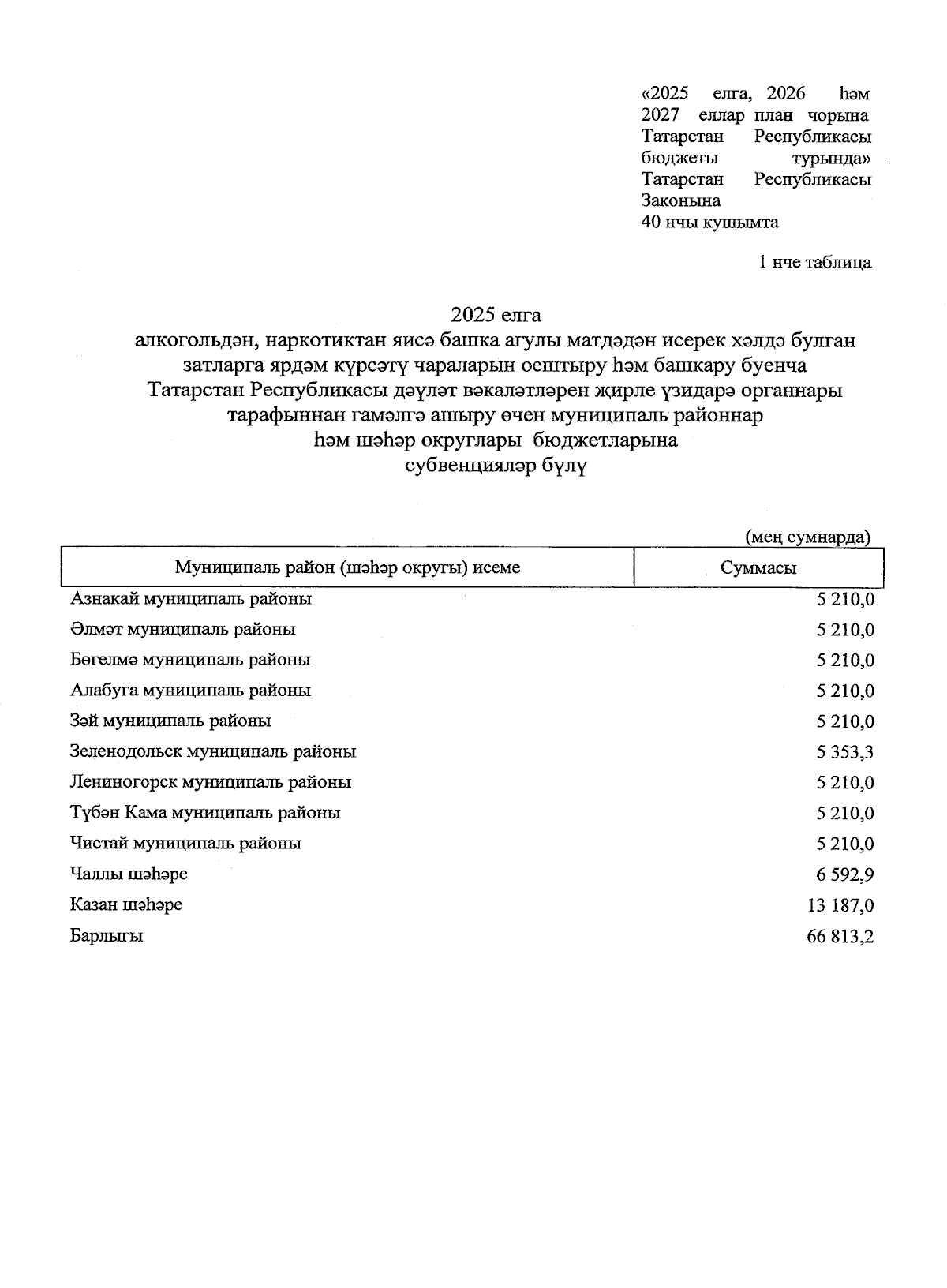 «2025 елга, 2026 һәм 2027 еллар план чорына Татарстан Республикасы бюджеты турында» Татарстан Республикасы Законына
40 нчы кушымта

1 нче таблица

2025 елга
алкогольдән, наркотиктан яисә башка агулы матдәдән исерек хәлдә булган затларга ярдәм күрсәтү чараларын оештыру һәм башкару буенча Татарстан Республикасы дәүләт вәкаләтләрен җирле үзидарә органнары тарафыннан гамәлгә ашыру өчен муниципаль районнар һәм шәһәр округлары бюджетларына субвенцияләр бүлү

(мең сумнарда)

| Муниципаль район (шәһәр округы) исеме | Суммасы |
|---|---|
| Азнакай муниципаль районы | 5 210,0 |
| Әлмәт муниципаль районы | 5 210,0 |
| Бөгелмә муниципаль районы | 5 210,0 |
| Алабуга муниципаль районы | 5 210,0 |
| Зәй муниципаль районы | 5 210,0 |
| Зеленодольск муниципаль районы | 5 353,3 |
| Лениногорск муниципаль районы | 5 210,0 |
| Түбән Кама муниципаль районы | 5 210,0 |
| Чистай муниципаль районы | 5 210,0 |
| Чаллы шәһәре | 6 592,9 |
| Казан шәһәре | 13 187,0 |
| Барлыгы | 66 813,2 |